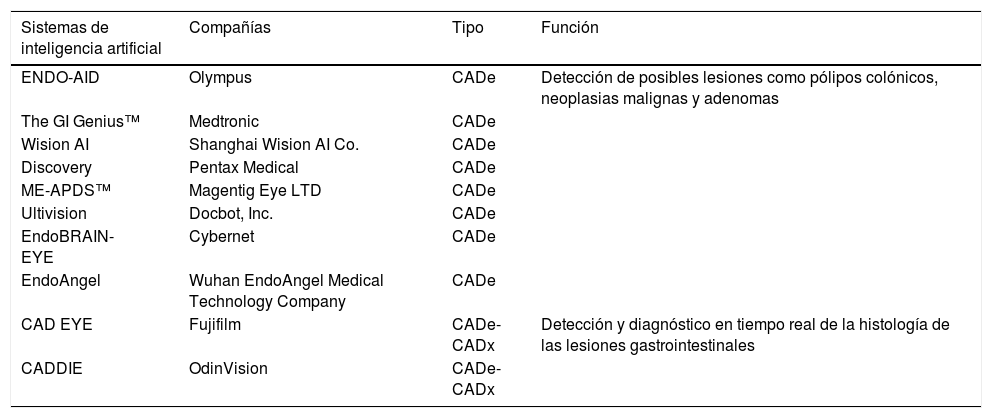 | Sistemas de inteligencia artificial | Compañías | Tipo | Función |
|---|---|---|---|
| ENDO-AID | Olympus | CADe | Detección de posibles lesiones como pólipos colónicos, neoplasias malignas y adenomas |
| The GI Genius™ | Medtronic | CADe | |
| Wision AI | Shanghai Wision AI Co. | CADe | |
| Discovery | Pentax Medical | CADe | |
| ME-APDS™ | Magentig Eye LTD | CADe | |
| Ultivision | Docbot, Inc. | CADe | |
| EndoBRAIN-EYE | Cybernet | CADe | |
| EndoAngel | Wuhan EndoAngel Medical Technology Company | CADe | |
| CAD EYE | Fujifilm | CADe-CADx | Detección y diagnóstico en tiempo real de la histología de las lesiones gastrointestinales |
| CADDIE | OdinVision | CADe-CADx | |